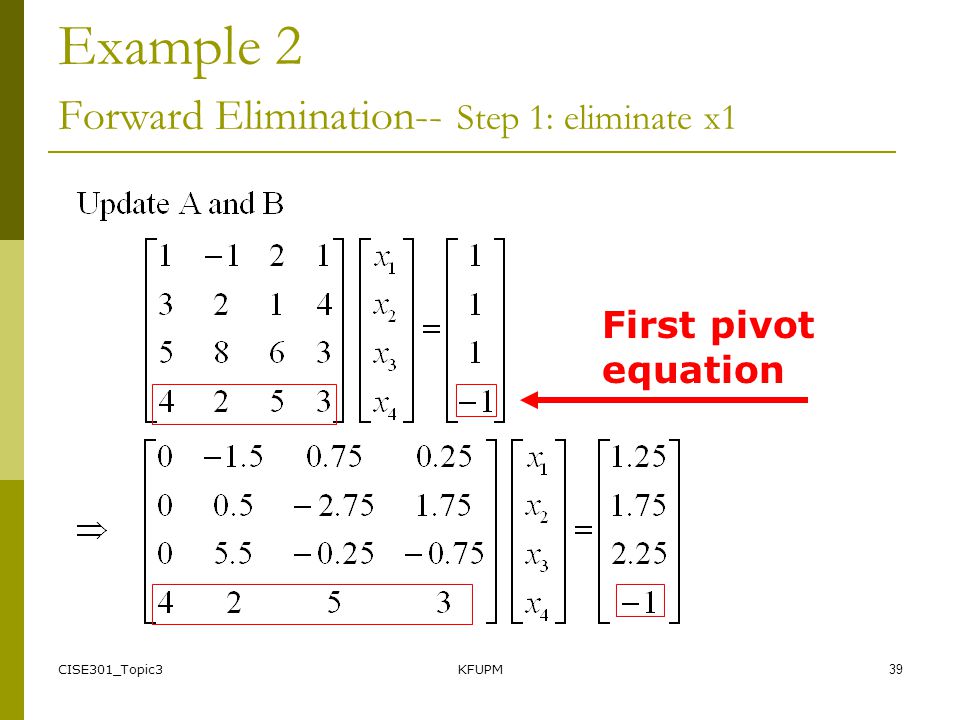 Example 2

Forward Elimination-- Step 1: eliminate x1

Update A and B

$\begin{bmatrix} 1 & -1 & 2 & 1 \\ 3 & 2 & 1 & 4 \\ 5 & 8 & 6 & 3 \\ 4 & 2 & 5 & 3 \end{bmatrix} \begin{bmatrix} x_1 \\ x_2 \\ x_3 \\ x_4 \end{bmatrix} = \begin{bmatrix} 1 \\ 1 \\ 1 \\ -1 \end{bmatrix}$

First pivot equation

$\Rightarrow \begin{bmatrix} 0 & -1.5 & 0.75 & 0.25 \\ 0 & 0.5 & -2.75 & 1.75 \\ 0 & 5.5 & -0.25 & -0.75 \\ 4 & 2 & 5 & 3 \end{bmatrix} \begin{bmatrix} x_1 \\ x_2 \\ x_3 \\ x_4 \end{bmatrix} = \begin{bmatrix} 1.25 \\ 1.75 \\ 2.25 \\ -1 \end{bmatrix}$

CISE301_Topic3

KFUPM

39